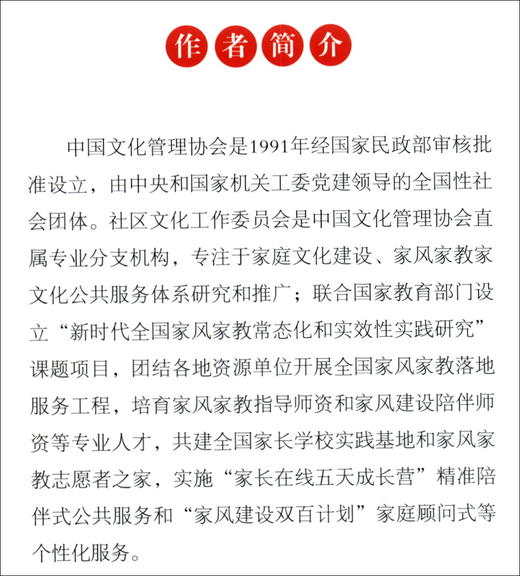 作者简介

中国文化管理协会是1991年经国家民政部审核批准设立，由中央和国家机关工委党建领导的全国性社会团体。社区文化工作委员会是中国文化管理协会直属专业分支机构，专注于家庭文化建设、家风家教家文化公共服务体系研究和推广；联合国家教育部门设立“新时代全国家风家教常态化和实效性实践研究”课题项目，团结各地资源单位开展全国家风家教落地服务工程，培育家风家教指导师资和家风建设陪伴师资等专业人才，共建全国家长学校实践基地和家风家教志愿者之家，实施“家长在线五天成长营”精准陪伴式公共服务和“家风建设双百计划”家庭顾问式等个性化服务。